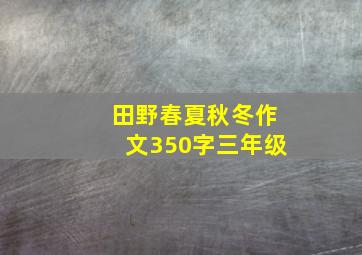 田野春夏秋冬作文350字三年级